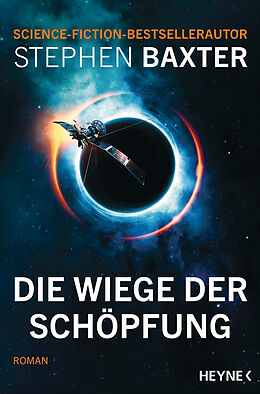 SCIENCE-FICTION-BESTSELLERAUTOR
STEPHEN BAXTER

DIE WIEGE DER SCHÖPFUNG

ROMAN

HEYNE <